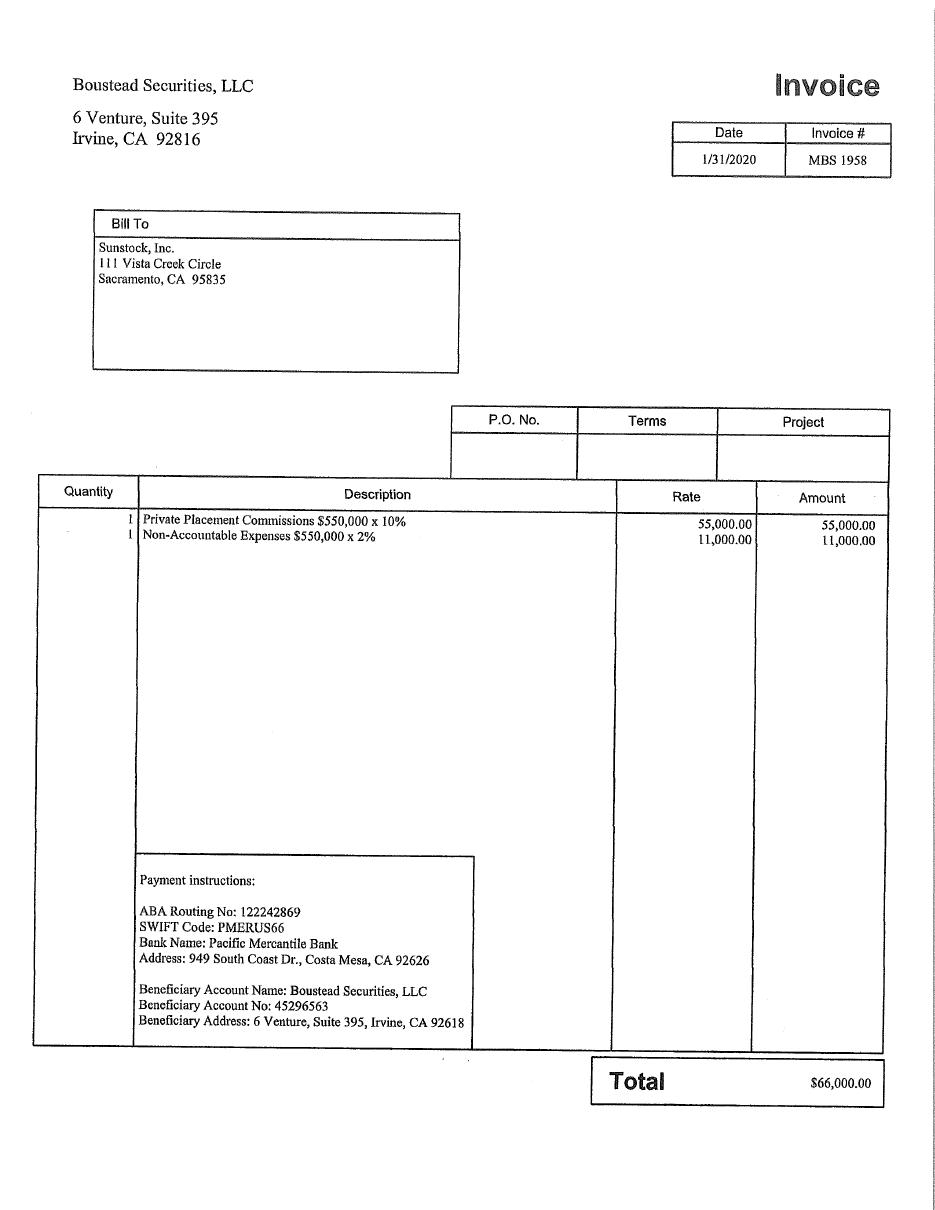 Boustead Securities, LLC

6 Venture, Suite 395
Irvine, CA 92816

Invoice

| Date | Invoice # |
|---|---|
| 1/31/2020 | MBS 1958 |

Bill To

Sunstock, Inc.
111 Vista Creek Circle
Sacramento, CA 95835

| P.O. No. | Terms | Project |
|---|---|---|
| | | |

| Quantity | Description | Rate | Amount |
|---|---|---|---|
| 1 | Private Placement Commissions $550,000 x 10% | 55,000.00 | 55,000.00 |
| 1 | Non-Accountable Expenses $550,000 x 2% | 11,000.00 | 11,000.00 |

Payment instructions:

ABA Routing No: 122242869
SWIFT Code: PMERUS66
Bank Name: Pacific Mercantile Bank
Address: 949 South Coast Dr., Costa Mesa, CA 92626

Beneficiary Account Name: Boustead Securities, LLC
Beneficiary Account No: 45296563
Beneficiary Address: 6 Venture, Suite 395, Irvine, CA 92618

Total $66,000.00